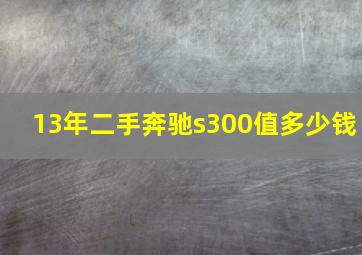 13年二手奔驰s300值多少钱